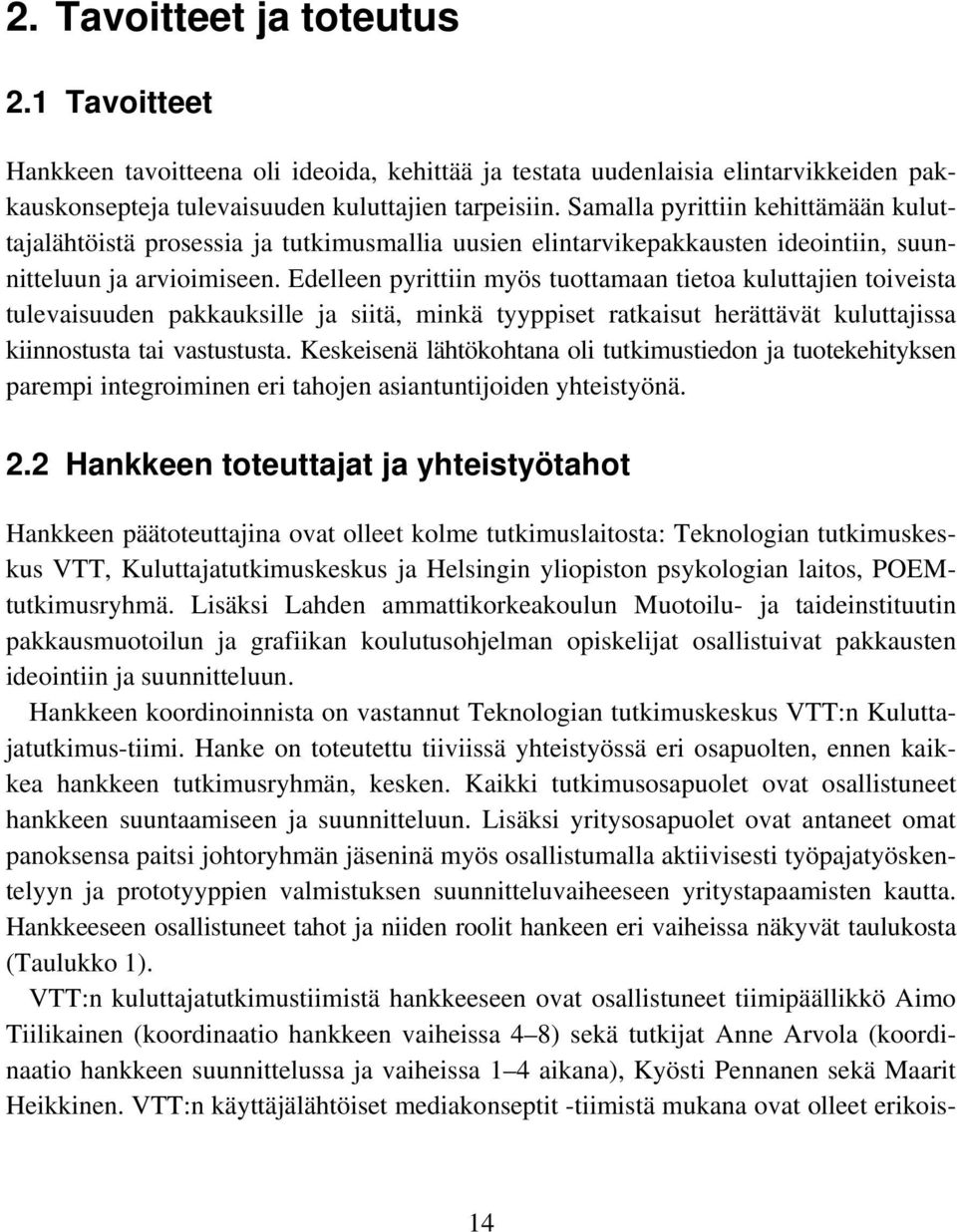 2. Tavoitteet ja toteutus

2.1 Tavoitteet

Hankkeen tavoitteena oli ideoida, kehittää ja testata uudenlaisia elintarvikkeiden pakkauskonsepteja tulevaisuuden kuluttajien tarpeisiin. Samalla pyrittiin kehittämään kuluttajalähtöistä prosessia ja tutkimusmallia uusien elintarvikepakkausten ideointiin, suunnitteluun ja arvioimiseen. Edelleen pyrittiin myös tuottamaan tietoa kuluttajien toiveista tulevaisuuden pakkauksille ja siitä, minkä tyyppiset ratkaisut herättävät kuluttajissa kiinnostusta tai vastustusta. Keskeisenä lähtökohtana oli tutkimustiedon ja tuotekehityksen parempi integroiminen eri tahojen asiantuntijoiden yhteistyönä.

2.2 Hankkeen toteuttajat ja yhteistyötahot

Hankkeen päätoteuttajina ovat olleet kolme tutkimuslaitosta: Teknologian tutkimuskeskus VTT, Kuluttajatutkimuskeskus ja Helsingin yliopiston psykologian laitos, POEM-tutkimusryhmä. Lisäksi Lahden ammattikorkeakoulun Muotoilu- ja taideinstituutin pakkausmuotoilun ja grafiikan koulutusohjelman opiskelijat osallistuivat pakkausten ideointiin ja suunnitteluun.

Hankkeen koordinoinnista on vastannut Teknologian tutkimuskeskus VTT:n Kuluttajatutkimus-tiimi. Hanke on toteutettu tiiviissä yhteistyössä eri osapuolten, ennen kaikkea hankkeen tutkimusryhmän, kesken. Kaikki tutkimusosapuolet ovat osallistuneet hankkeen suuntaamiseen ja suunnitteluun. Lisäksi yritysosapuolet ovat antaneet omat panoksensa paitsi johtoryhmän jäseninä myös osallistumalla aktiivisesti työpajatyöskentelyyn ja prototyyppien valmistuksen suunnitteluvaiheeseen yritystapaamisten kautta. Hankkeeseen osallistuneet tahot ja niiden roolit hankeen eri vaiheissa näkyvät taulukosta (Taulukko 1).

VTT:n kuluttajatutkimustiimistä hankkeeseen ovat osallistuneet tiimipäällikkö Aimo Tiilikainen (koordinaatio hankkeen vaiheissa 4–8) sekä tutkijat Anne Arvola (koordinaatio hankkeen suunnittelussa ja vaiheissa 1–4 aikana), Kyösti Pennanen sekä Maarit Heikkinen. VTT:n käyttäjälähtöiset mediakonseptit -tiimistä mukana ovat olleet erikois-

14